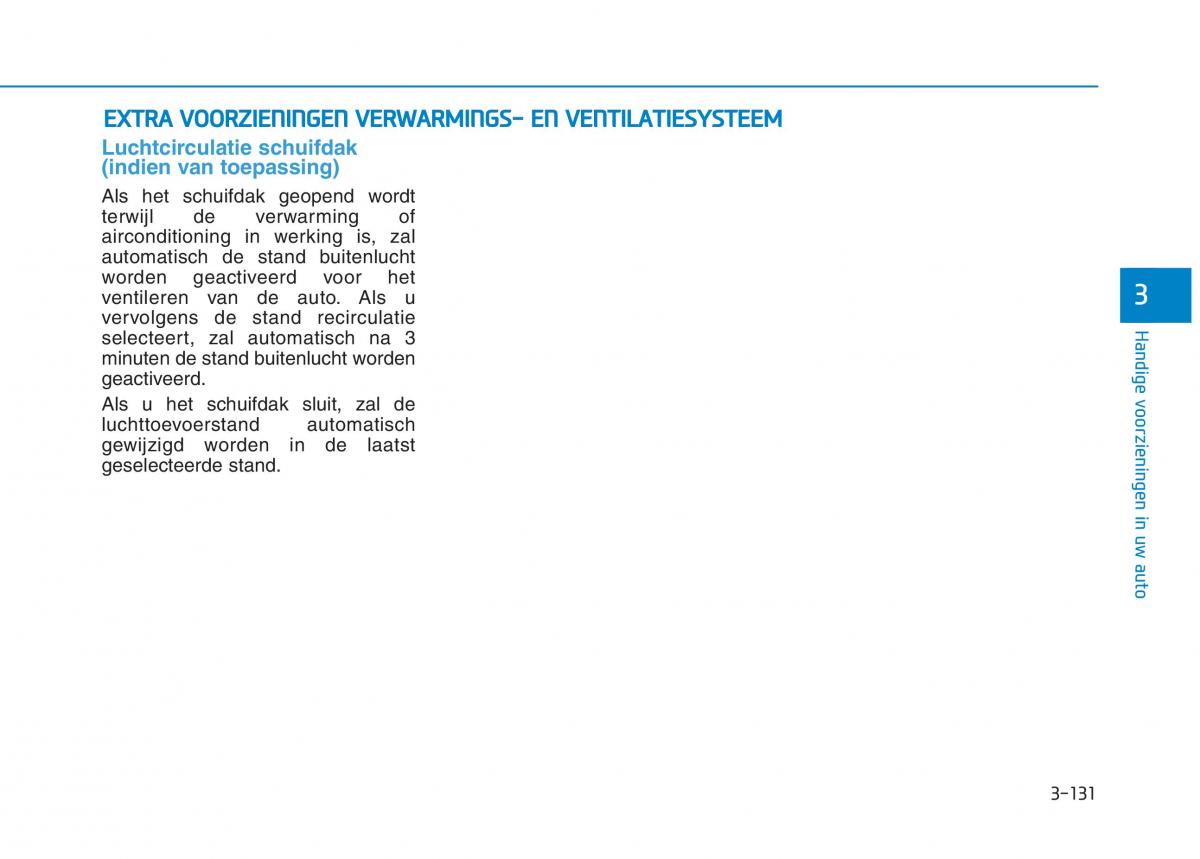 EXTRA VOORZIENINGEN VERWARMINGS- EN VENTILATIESYSTEEM

Luchtcirculatie schuifdak (indien van toepassing)

Als het schuifdak geopend wordt terwijl de verwarming of airconditioning in werking is, zal automatisch de stand buitenlucht worden geactiveerd voor het ventileren van de auto. Als u vervolgens de stand recirculatie selecteert, zal automatisch na 3 minuten de stand buitenlucht worden geactiveerd.

Als u het schuifdak sluit, zal de luchttoevoerstand automatisch gewijzigd worden in de laatst geselecteerde stand.

3

Handige voorzieningen in uw auto

3-131